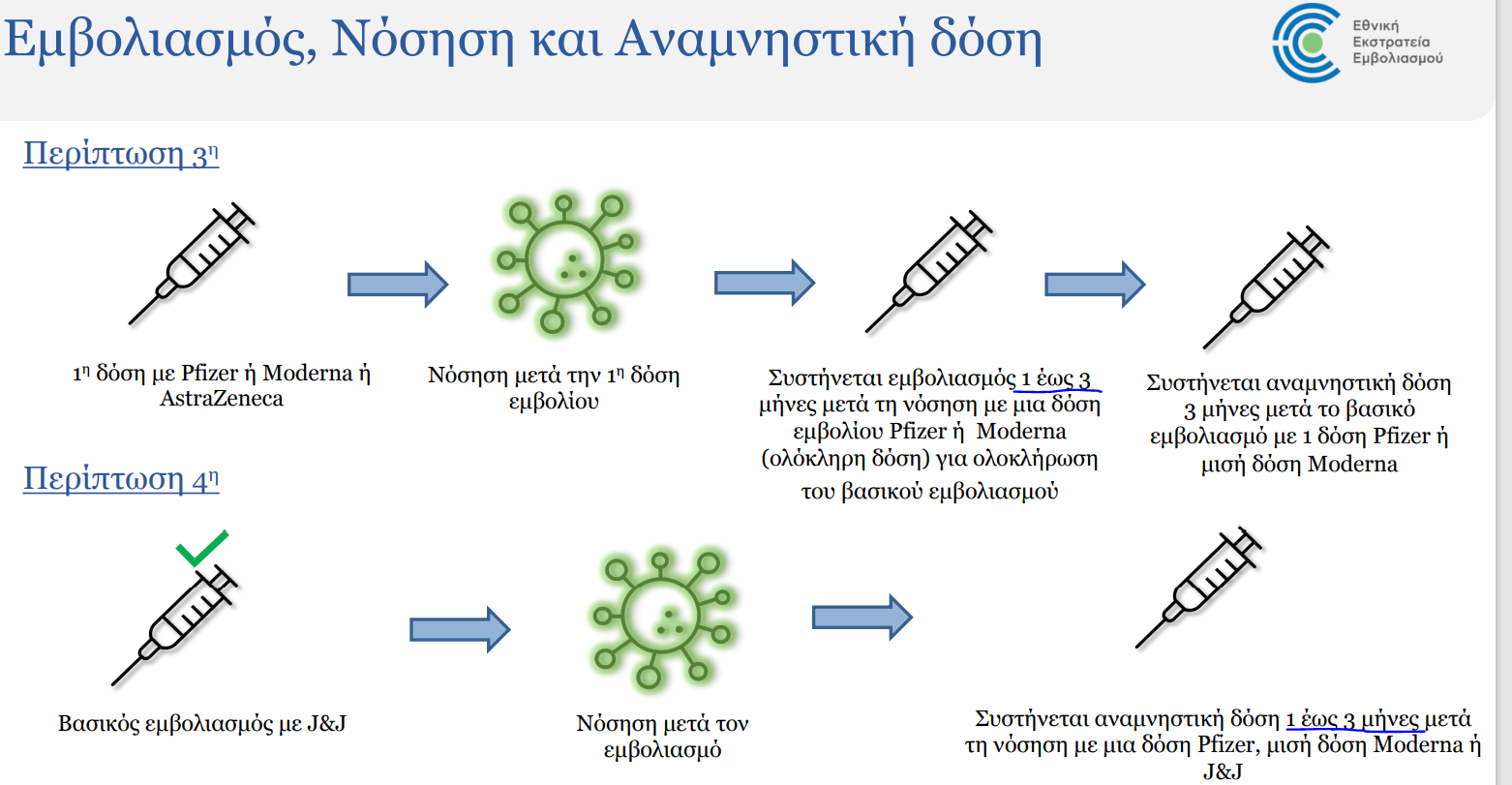 Εμβολιασμός, Νόσηση και Αναμνηστική δόση

Εθνική Εκστρατεία Εμβολιασμού

Περίπτωση 3η

1η δόση με Pfizer ή Moderna ή AstraZeneca

Νόσηση μετά την 1η δόση εμβολίου

Συστήνεται εμβολιασμός 1 έως 3 μήνες μετά τη νόσηση με μια δόση εμβολίου Pfizer ή Moderna (ολόκληρη δόση) για ολοκλήρωση του βασικού εμβολιασμού

Συστήνεται αναμνηστική δόση 3 μήνες μετά το βασικό εμβολιασμό με 1 δόση Pfizer ή μισή δόση Moderna

Περίπτωση 4η

Βασικός εμβολιασμός με J&J

Νόσηση μετά τον εμβολιασμό

Συστήνεται αναμνηστική δόση 1 έως 3 μήνες μετά τη νόσηση με μια δόση Pfizer, μισή δόση Moderna ή J&J